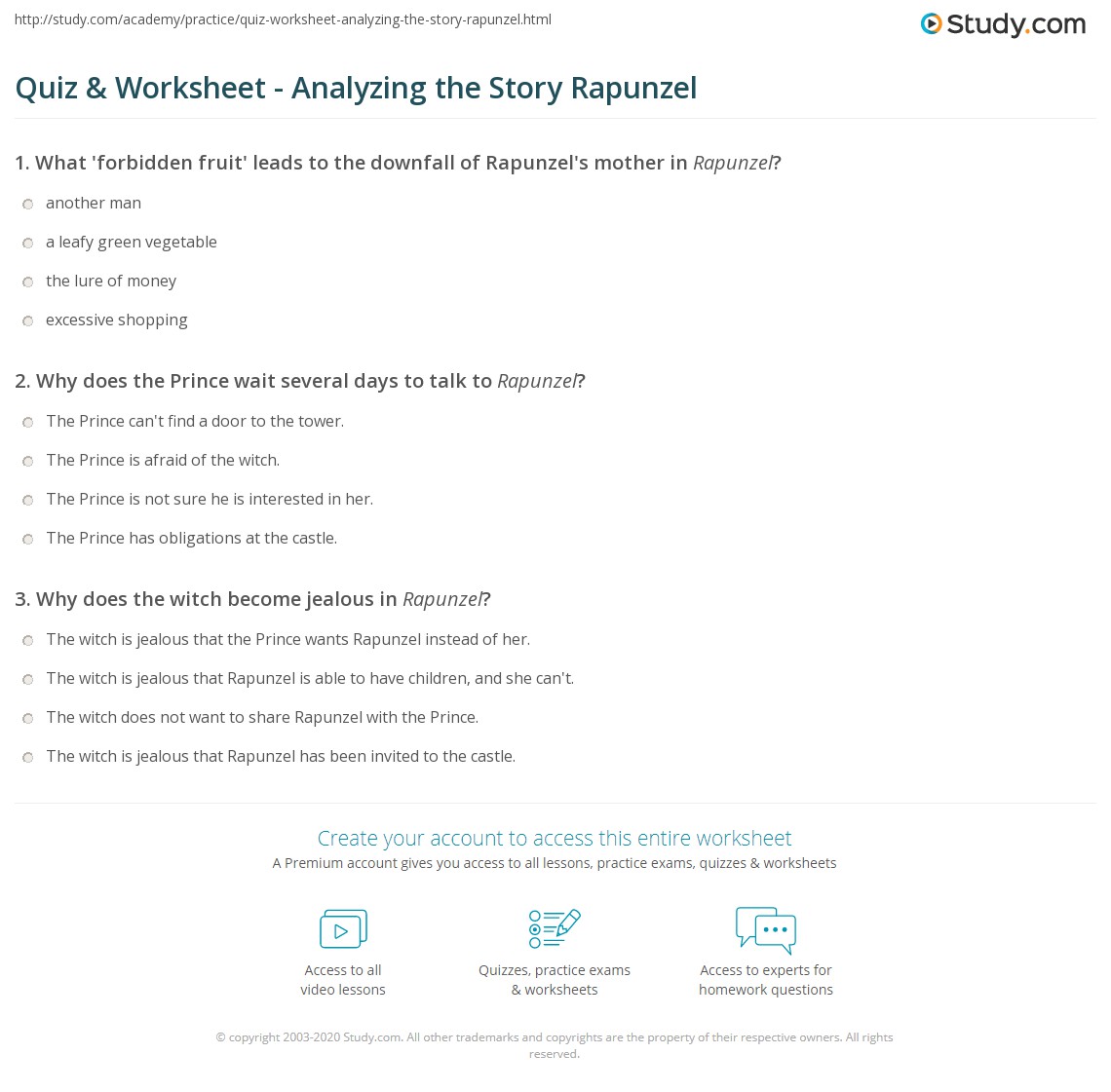 http://study.com/academy/practice/quiz-worksheet-analyzing-the-story-rapunzel.html

Study.com

Quiz & Worksheet - Analyzing the Story Rapunzel

1. What 'forbidden fruit' leads to the downfall of Rapunzel's mother in Rapunzel?

another man

a leafy green vegetable

the lure of money

excessive shopping

2. Why does the Prince wait several days to talk to Rapunzel?

The Prince can't find a door to the tower.

The Prince is afraid of the witch.

The Prince is not sure he is interested in her.

The Prince has obligations at the castle.

3. Why does the witch become jealous in Rapunzel?

The witch is jealous that the Prince wants Rapunzel instead of her.

The witch is jealous that Rapunzel is able to have children, and she can't.

The witch does not want to share Rapunzel with the Prince.

The witch is jealous that Rapunzel has been invited to the castle.

Create your account to access this entire worksheet

A Premium account gives you access to all lessons, practice exams, quizzes & worksheets

Access to all
video lessons

Quizzes, practice exams
& worksheets

Access to experts for
homework questions

© copyright 2003-2020 Study.com. All other trademarks and copyrights are the property of their respective owners. All rights reserved.